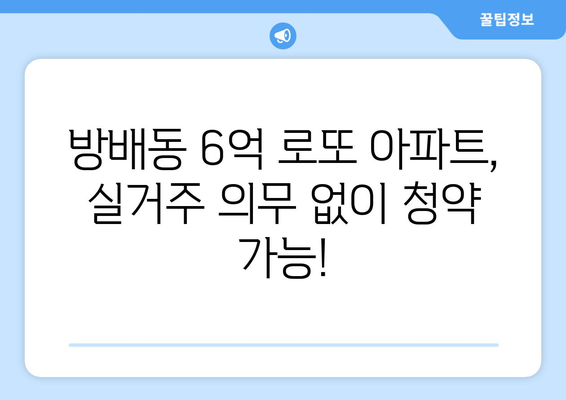 꿀팁정보

방배동 6억 로또 아파트, 실거주 의무 없이 청약 가능!